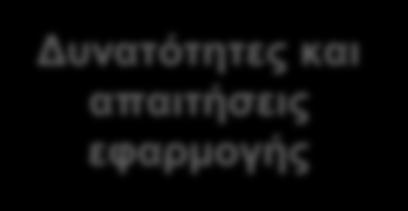 Δυνατότητες και απαιτήσεις εφαρμογής